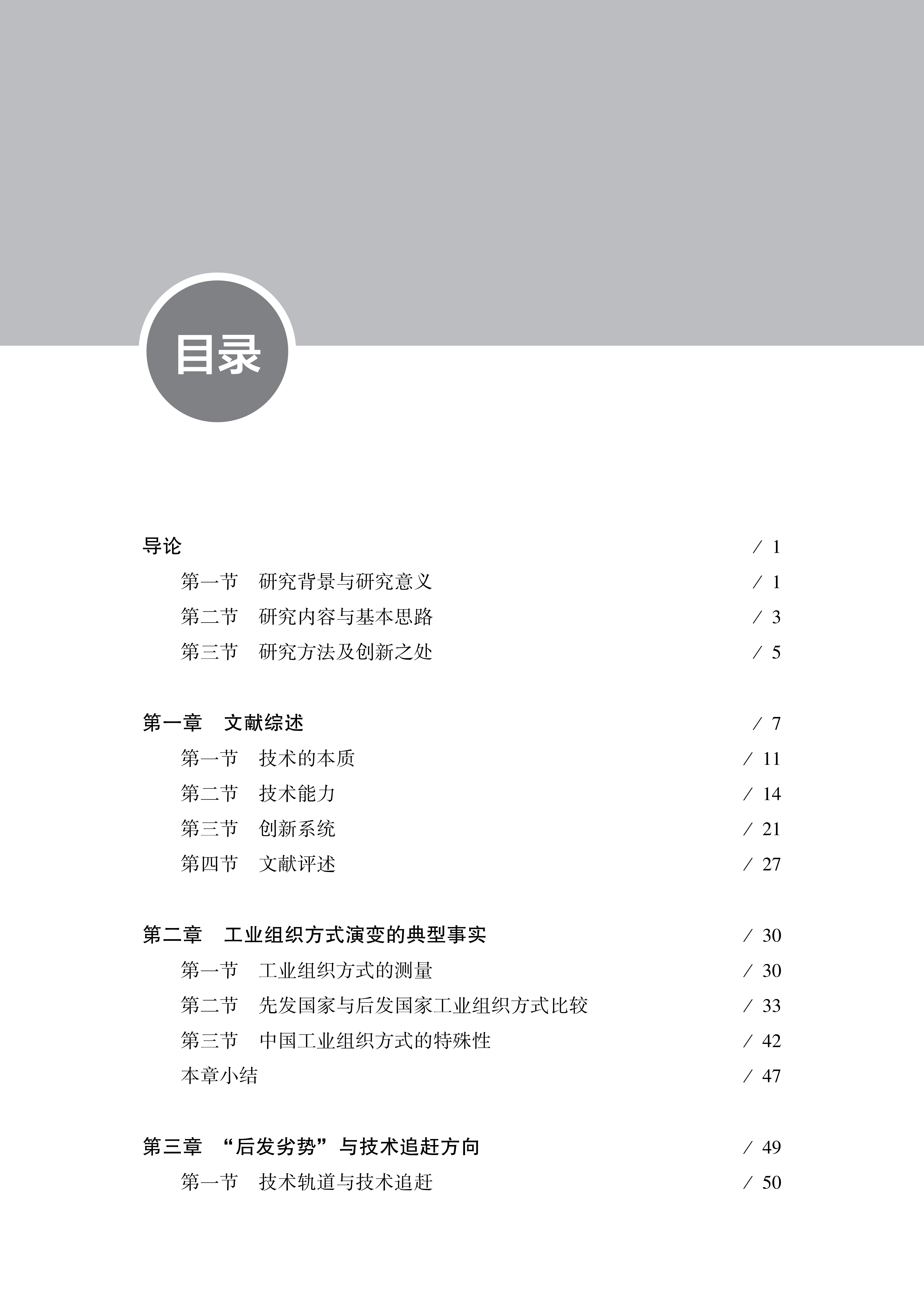 目录

导论 / 1

第一节　研究背景与研究意义 / 1

第二节　研究内容与基本思路 / 3

第三节　研究方法及创新之处 / 5

第一章　文献综述 / 7

第一节　技术的本质 / 11

第二节　技术能力 / 14

第三节　创新系统 / 21

第四节　文献评述 / 27

第二章　工业组织方式演变的典型事实 / 30

第一节　工业组织方式的测量 / 30

第二节　先发国家与后发国家工业组织方式比较 / 33

第三节　中国工业组织方式的特殊性 / 42

本章小结 / 47

第三章　“后发劣势”与技术追赶方向 / 49

第一节　技术轨道与技术追赶 / 50